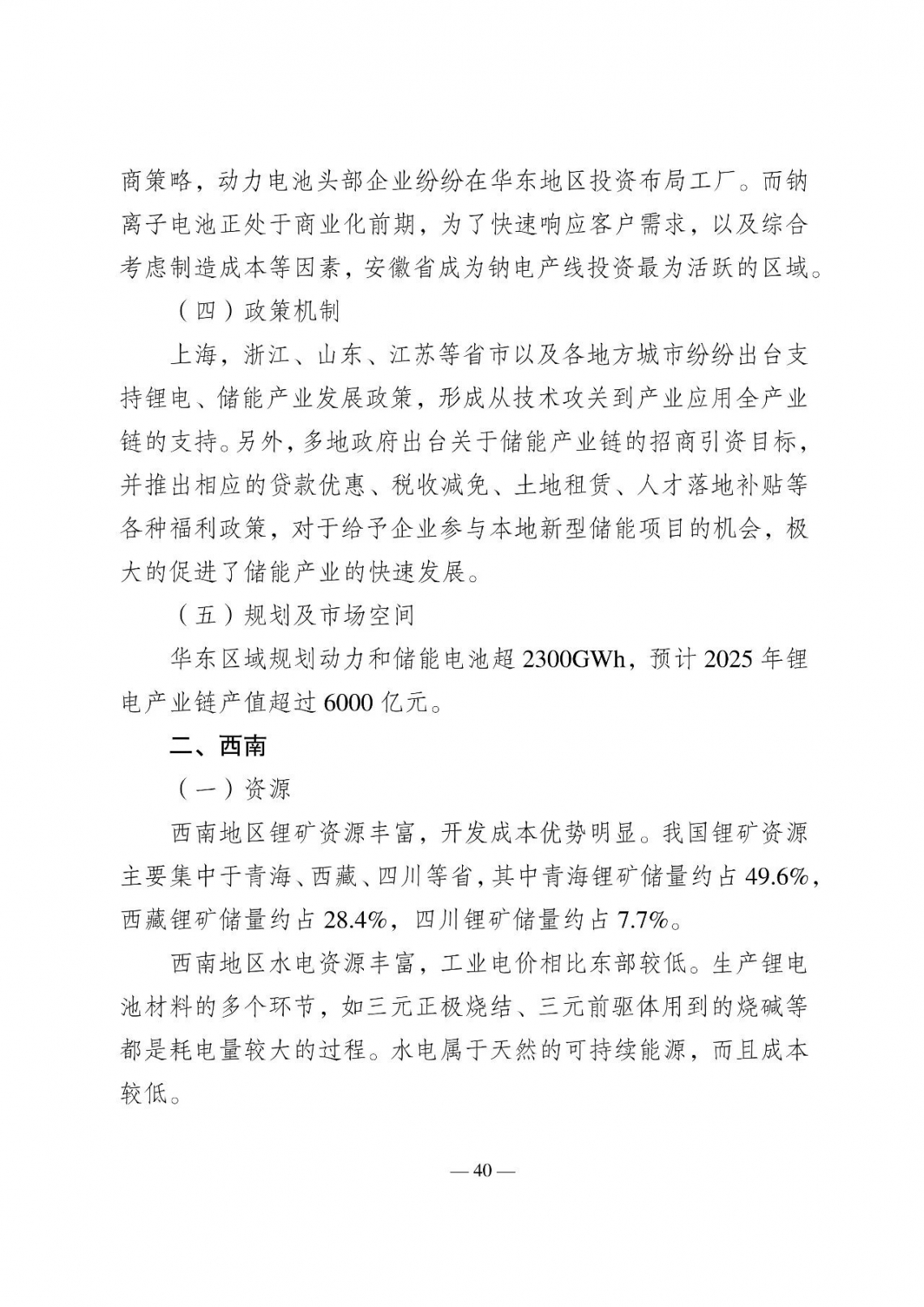 商策略，动力电池头部企业纷纷在华东地区投资布局工厂。而钠离子电池正处于商业化前期，为了快速响应客户需求，以及综合考虑制造成本等因素，安徽省成为钠电产线投资最为活跃的区域。

（四）政策机制

上海，浙江、山东、江苏等省市以及各地方城市纷纷出台支持锂电、储能产业发展政策，形成从技术攻关到产业应用全产业链的支持。另外，多地政府出台关于储能产业链的招商引资目标，并推出相应的贷款优惠、税收减免、土地租赁、人才落地补贴等各种福利政策，对于给予企业参与本地新型储能项目的机会，极大的促进了储能产业的快速发展。

（五）规划及市场空间

华东区域规划动力和储能电池超 2300GWh，预计 2025 年锂电产业链产值超过 6000 亿元。

二、西南

（一）资源

西南地区锂矿资源丰富，开发成本优势明显。我国锂矿资源主要集中于青海、西藏、四川等省，其中青海锂矿储量约占 49.6%，西藏锂矿储量约占 28.4%，四川锂矿储量约占 7.7%。

西南地区水电资源丰富，工业电价相比东部较低。生产锂电池材料的多个环节，如三元正极烧结、三元前驱体用到的烧碱等都是耗电量较大的过程。水电属于天然的可持续能源，而且成本较低。

— 40 —